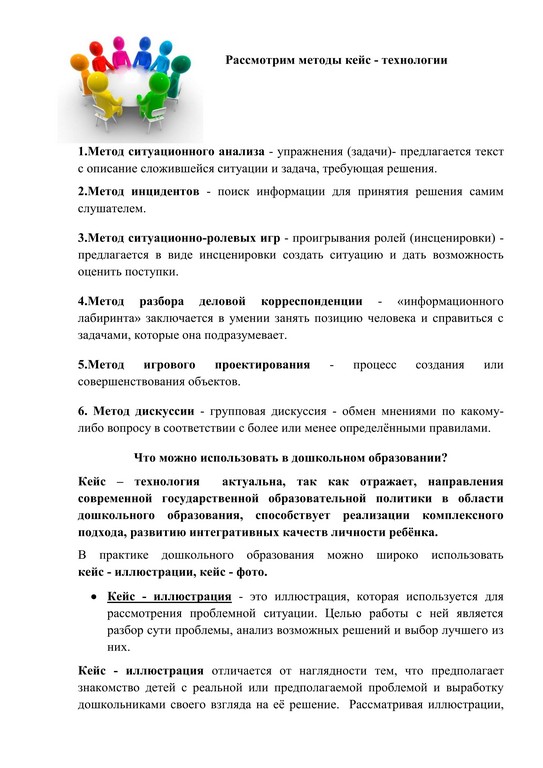 Рассмотрим методы кейс - технологии

1.Метод ситуационного анализа - упражнения (задачи)- предлагается текст с описание сложившейся ситуации и задача, требующая решения.

2.Метод инцидентов - поиск информации для принятия решения самим слушателем.

3.Метод ситуационно-ролевых игр - проигрывания ролей (инсценировки) - предлагается в виде инсценировки создать ситуацию и дать возможность оценить поступки.

4.Метод разбора деловой корреспонденции - «информационного лабиринта» заключается в умении занять позицию человека и справиться с задачами, которые она подразумевает.

5.Метод игрового проектирования - процесс создания или совершенствования объектов.

6. Метод дискуссии - групповая дискуссия - обмен мнениями по какому-либо вопросу в соответствии с более или менее определёнными правилами.

Что можно использовать в дошкольном образовании?

Кейс – технология актуальна, так как отражает, направления современной государственной образовательной политики в области дошкольного образования, способствует реализации комплексного подхода, развитию интегративных качеств личности ребёнка.

В практике дошкольного образования можно широко использовать кейс - иллюстрации, кейс - фото.

• Кейс - иллюстрация - это иллюстрация, которая используется для рассмотрения проблемной ситуации. Целью работы с ней является разбор сути проблемы, анализ возможных решений и выбор лучшего из них.

Кейс - иллюстрация отличается от наглядности тем, что предполагает знакомство детей с реальной или предполагаемой проблемой и выработку дошкольниками своего взгляда на её решение. Рассматривая иллюстрации,